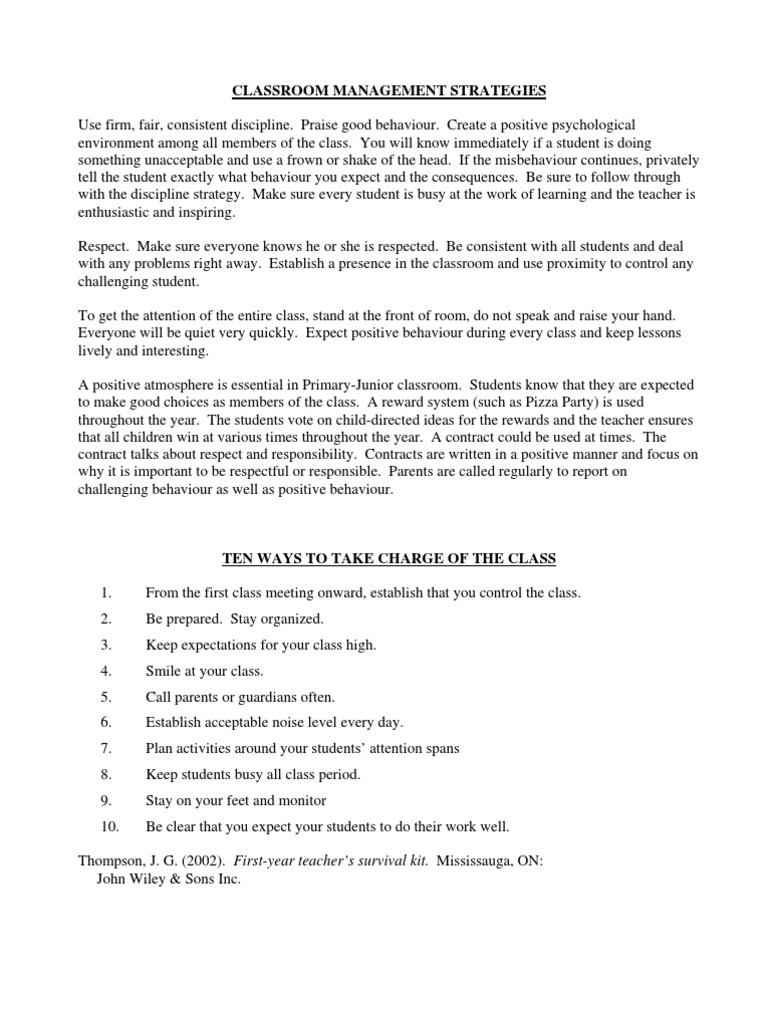 CLASSROOM MANAGEMENT STRATEGIES

Use firm, fair, consistent discipline. Praise good behaviour. Create a positive psychological environment among all members of the class. You will know immediately if a student is doing something unacceptable and use a frown or shake of the head. If the misbehaviour continues, privately tell the student exactly what behaviour you expect and the consequences. Be sure to follow through with the discipline strategy. Make sure every student is busy at the work of learning and the teacher is enthusiastic and inspiring.

Respect. Make sure everyone knows he or she is respected. Be consistent with all students and deal with any problems right away. Establish a presence in the classroom and use proximity to control any challenging student.

To get the attention of the entire class, stand at the front of room, do not speak and raise your hand. Everyone will be quiet very quickly. Expect positive behaviour during every class and keep lessons lively and interesting.

A positive atmosphere is essential in Primary-Junior classroom. Students know that they are expected to make good choices as members of the class. A reward system (such as Pizza Party) is used throughout the year. The students vote on child-directed ideas for the rewards and the teacher ensures that all children win at various times throughout the year. A contract could be used at times. The contract talks about respect and responsibility. Contracts are written in a positive manner and focus on why it is important to be respectful or responsible. Parents are called regularly to report on challenging behaviour as well as positive behaviour.

TEN WAYS TO TAKE CHARGE OF THE CLASS

1. From the first class meeting onward, establish that you control the class.
2. Be prepared. Stay organized.
3. Keep expectations for your class high.
4. Smile at your class.
5. Call parents or guardians often.
6. Establish acceptable noise level every day.
7. Plan activities around your students' attention spans
8. Keep students busy all class period.
9. Stay on your feet and monitor
10. Be clear that you expect your students to do their work well.

Thompson, J. G. (2002). First-year teacher's survival kit. Mississauga, ON: John Wiley & Sons Inc.